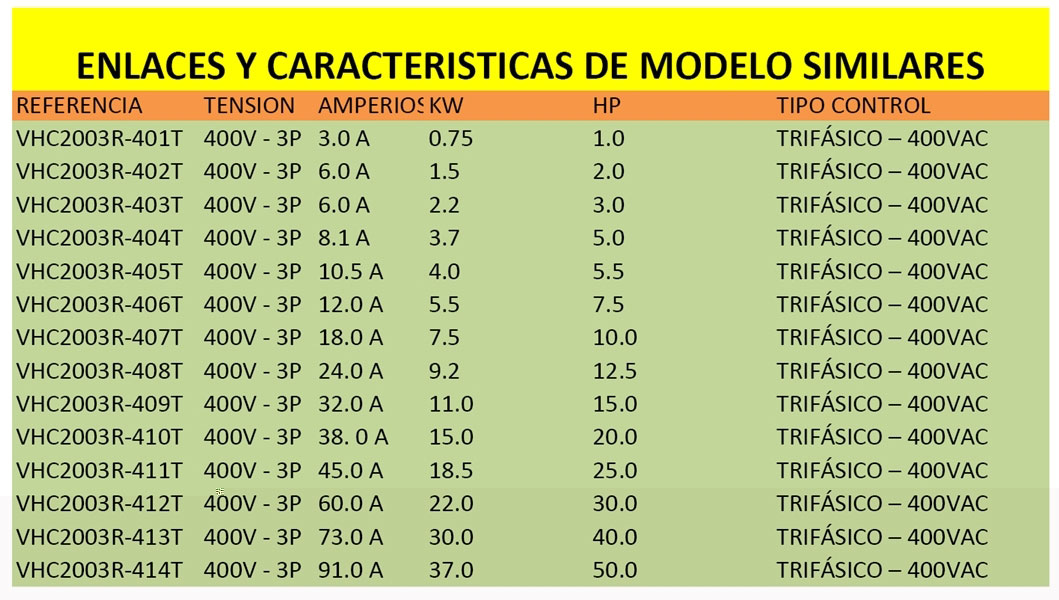 ENLACES Y CARACTERISTICAS DE MODELO SIMILARES

| REFERENCIA | TENSION | AMPERIOS | KW | HP | TIPO CONTROL |
|---|---|---|---|---|---|
| VHC2003R-401T | 400V - 3P | 3.0 A | 0.75 | 1.0 | TRIFÁSICO – 400VAC |
| VHC2003R-402T | 400V - 3P | 6.0 A | 1.5 | 2.0 | TRIFÁSICO – 400VAC |
| VHC2003R-403T | 400V - 3P | 6.0 A | 2.2 | 3.0 | TRIFÁSICO – 400VAC |
| VHC2003R-404T | 400V - 3P | 8.1 A | 3.7 | 5.0 | TRIFÁSICO – 400VAC |
| VHC2003R-405T | 400V - 3P | 10.5 A | 4.0 | 5.5 | TRIFÁSICO – 400VAC |
| VHC2003R-406T | 400V - 3P | 12.0 A | 5.5 | 7.5 | TRIFÁSICO – 400VAC |
| VHC2003R-407T | 400V - 3P | 18.0 A | 7.5 | 10.0 | TRIFÁSICO – 400VAC |
| VHC2003R-408T | 400V - 3P | 24.0 A | 9.2 | 12.5 | TRIFÁSICO – 400VAC |
| VHC2003R-409T | 400V - 3P | 32.0 A | 11.0 | 15.0 | TRIFÁSICO – 400VAC |
| VHC2003R-410T | 400V - 3P | 38. 0 A | 15.0 | 20.0 | TRIFÁSICO – 400VAC |
| VHC2003R-411T | 400V - 3P | 45.0 A | 18.5 | 25.0 | TRIFÁSICO – 400VAC |
| VHC2003R-412T | 400V - 3P | 60.0 A | 22.0 | 30.0 | TRIFÁSICO – 400VAC |
| VHC2003R-413T | 400V - 3P | 73.0 A | 30.0 | 40.0 | TRIFÁSICO – 400VAC |
| VHC2003R-414T | 400V - 3P | 91.0 A | 37.0 | 50.0 | TRIFÁSICO – 400VAC |